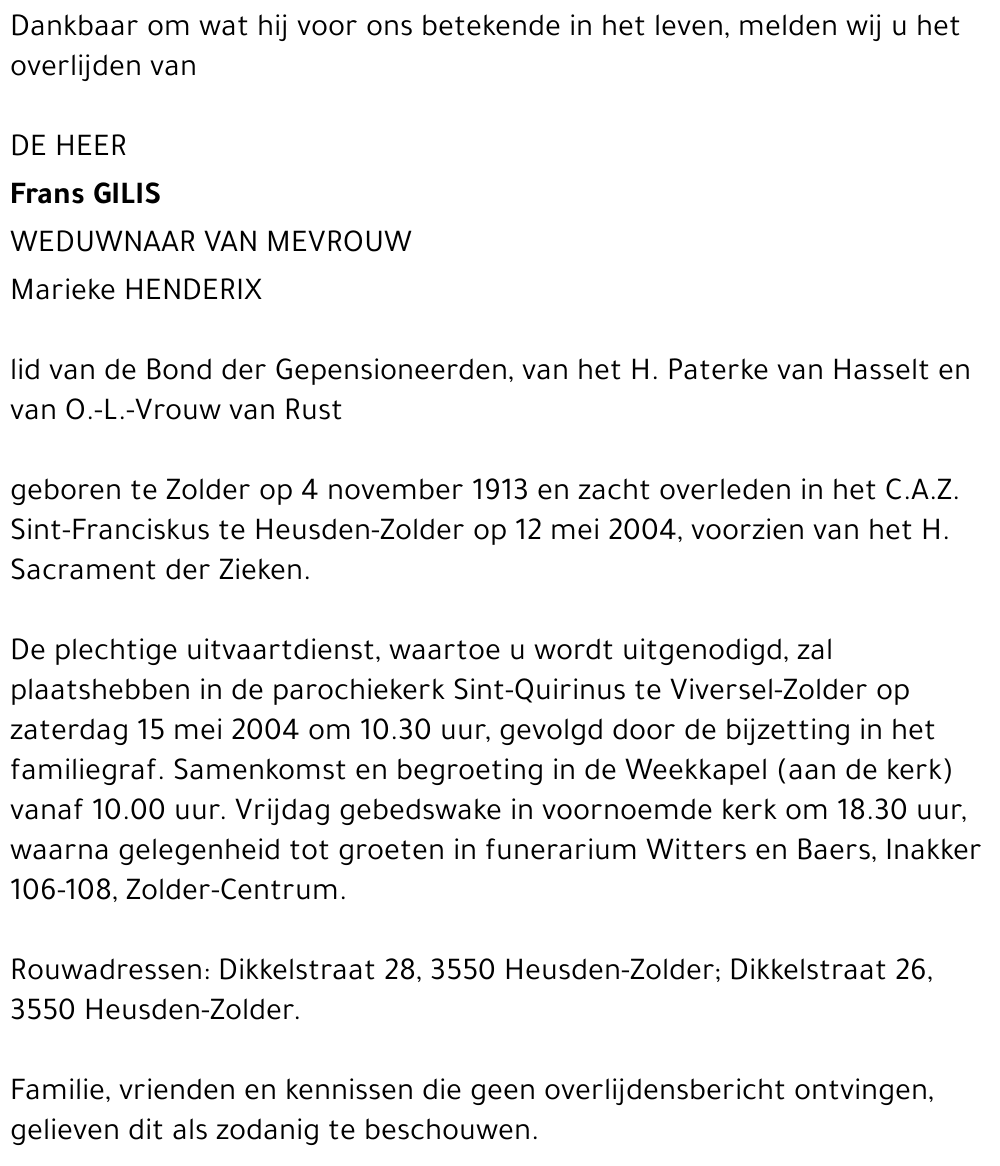 Dankbaar om wat hij voor ons betekende in het leven, melden wij u het overlijden van

DE HEER
Frans GILIS
WEDUWNAAR VAN MEVROUW
Marieke HENDERIX

lid van de Bond der Gepensioneerden, van het H. Paterke van Hasselt en van O.-L.-Vrouw van Rust

geboren te Zolder op 4 november 1913 en zacht overleden in het C.A.Z. Sint-Franciskus te Heusden-Zolder op 12 mei 2004, voorzien van het H. Sacrament der Zieken.

De plechtige uitvaartdienst, waartoe u wordt uitgenodigd, zal plaatshebben in de parochiekerk Sint-Quirinus te Viversel-Zolder op zaterdag 15 mei 2004 om 10.30 uur, gevolgd door de bijzetting in het familiegraf. Samenkomst en begroeting in de Weekkapel (aan de kerk) vanaf 10.00 uur. Vrijdag gebedswake in voornoemde kerk om 18.30 uur, waarna gelegenheid tot groeten in funerarium Witters en Baers, Inakker 106-108, Zolder-Centrum.

Rouwadressen: Dikkelstraat 28, 3550 Heusden-Zolder; Dikkelstraat 26, 3550 Heusden-Zolder.

Familie, vrienden en kennissen die geen overlijdensbericht ontvingen, gelieven dit als zodanig te beschouwen.